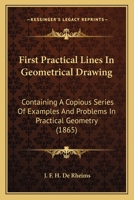 KESSINGER'S LEGACY REPRINTS

First Practical Lines In Geometrical Drawing

Containing A Copious Series Of Examples And Problems In Practical Geometry (1865)

J. F. H. De Rheims